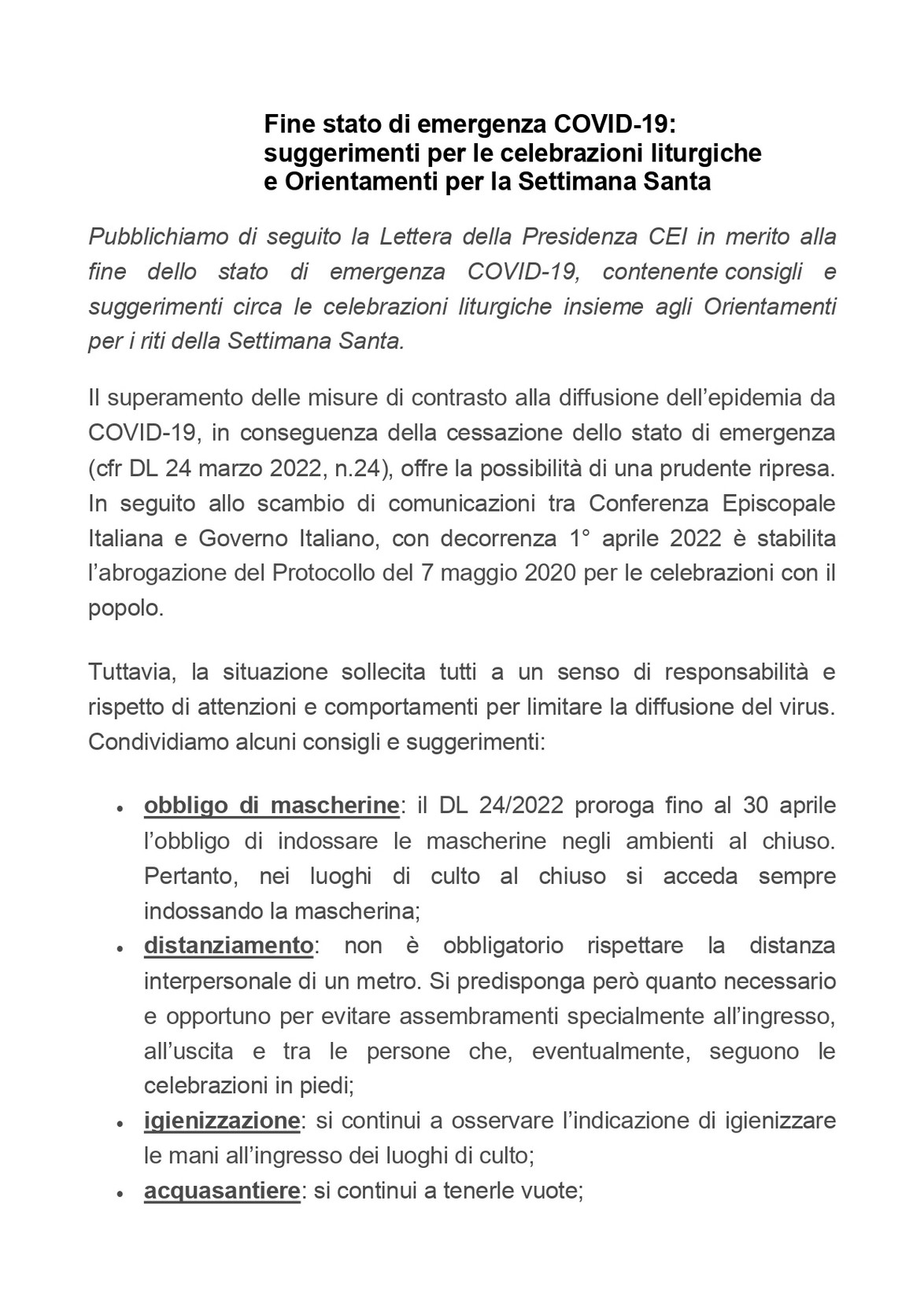 Fine stato di emergenza COVID-19:
suggerimenti per le celebrazioni liturgiche
e Orientamenti per la Settimana Santa

Pubblichiamo di seguito la Lettera della Presidenza CEI in merito alla fine dello stato di emergenza COVID-19, contenente consigli e suggerimenti circa le celebrazioni liturgiche insieme agli Orientamenti per i riti della Settimana Santa.

Il superamento delle misure di contrasto alla diffusione dell'epidemia da COVID-19, in conseguenza della cessazione dello stato di emergenza (cfr DL 24 marzo 2022, n.24), offre la possibilità di una prudente ripresa. In seguito allo scambio di comunicazioni tra Conferenza Episcopale Italiana e Governo Italiano, con decorrenza 1° aprile 2022 è stabilita l'abrogazione del Protocollo del 7 maggio 2020 per le celebrazioni con il popolo.

Tuttavia, la situazione sollecita tutti a un senso di responsabilità e rispetto di attenzioni e comportamenti per limitare la diffusione del virus. Condividiamo alcuni consigli e suggerimenti:

• obbligo di mascherine: il DL 24/2022 proroga fino al 30 aprile l'obbligo di indossare le mascherine negli ambienti al chiuso. Pertanto, nei luoghi di culto al chiuso si acceda sempre indossando la mascherina;
• distanziamento: non è obbligatorio rispettare la distanza interpersonale di un metro. Si predisponga però quanto necessario e opportuno per evitare assembramenti specialmente all'ingresso, all'uscita e tra le persone che, eventualmente, seguono le celebrazioni in piedi;
• igienizzazione: si continui a osservare l'indicazione di igienizzare le mani all'ingresso dei luoghi di culto;
• acquasantiere: si continui a tenerle vuote;